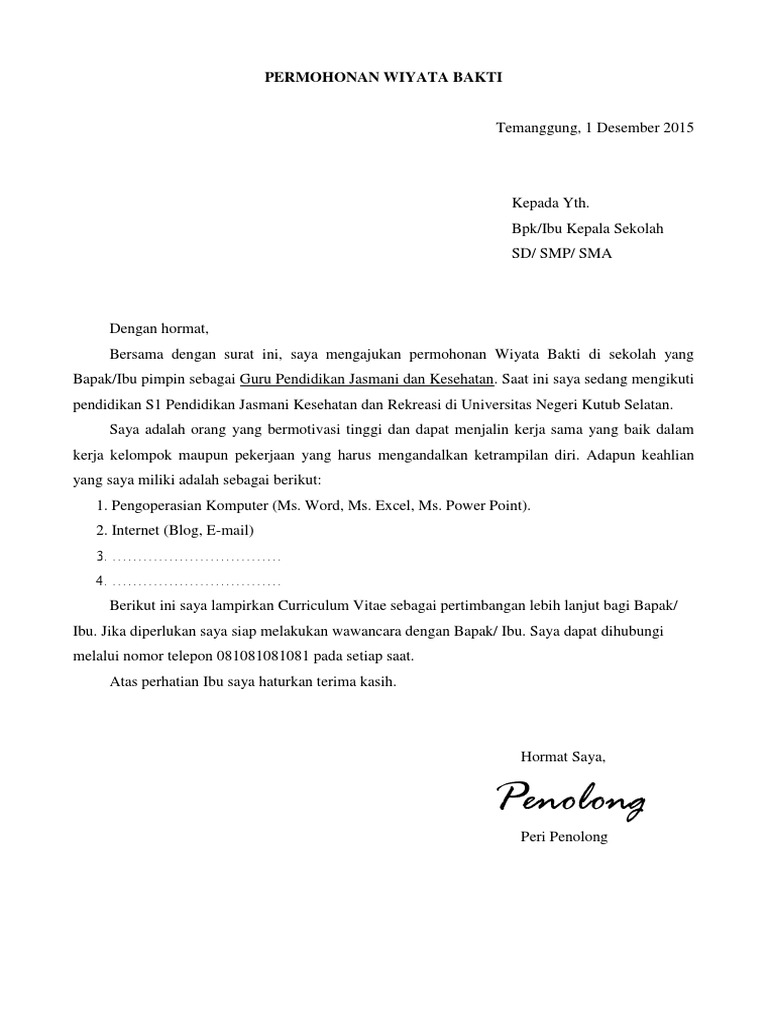 PERMOHONAN WIYATA BAKTI

Temanggung, 1 Desember 2015

Kepada Yth.
Bpk/Ibu Kepala Sekolah
SD/ SMP/ SMA

Dengan hormat,

Bersama dengan surat ini, saya mengajukan permohonan Wiyata Bakti di sekolah yang Bapak/Ibu pimpin sebagai Guru Pendidikan Jasmani dan Kesehatan. Saat ini saya sedang mengikuti pendidikan S1 Pendidikan Jasmani Kesehatan dan Rekreasi di Universitas Negeri Kutub Selatan.

Saya adalah orang yang bermotivasi tinggi dan dapat menjalin kerja sama yang baik dalam kerja kelompok maupun pekerjaan yang harus mengandalkan ketrampilan diri. Adapun keahlian yang saya miliki adalah sebagai berikut:

1. Pengoperasian Komputer (Ms. Word, Ms. Excel, Ms. Power Point).
2. Internet (Blog, E-mail)
3. ................................
4. ................................

Berikut ini saya lampirkan Curriculum Vitae sebagai pertimbangan lebih lanjut bagi Bapak/ Ibu. Jika diperlukan saya siap melakukan wawancara dengan Bapak/ Ibu. Saya dapat dihubungi melalui nomor telepon 081081081081 pada setiap saat.

Atas perhatian Ibu saya haturkan terima kasih.

Hormat Saya,

Penolong

Peri Penolong